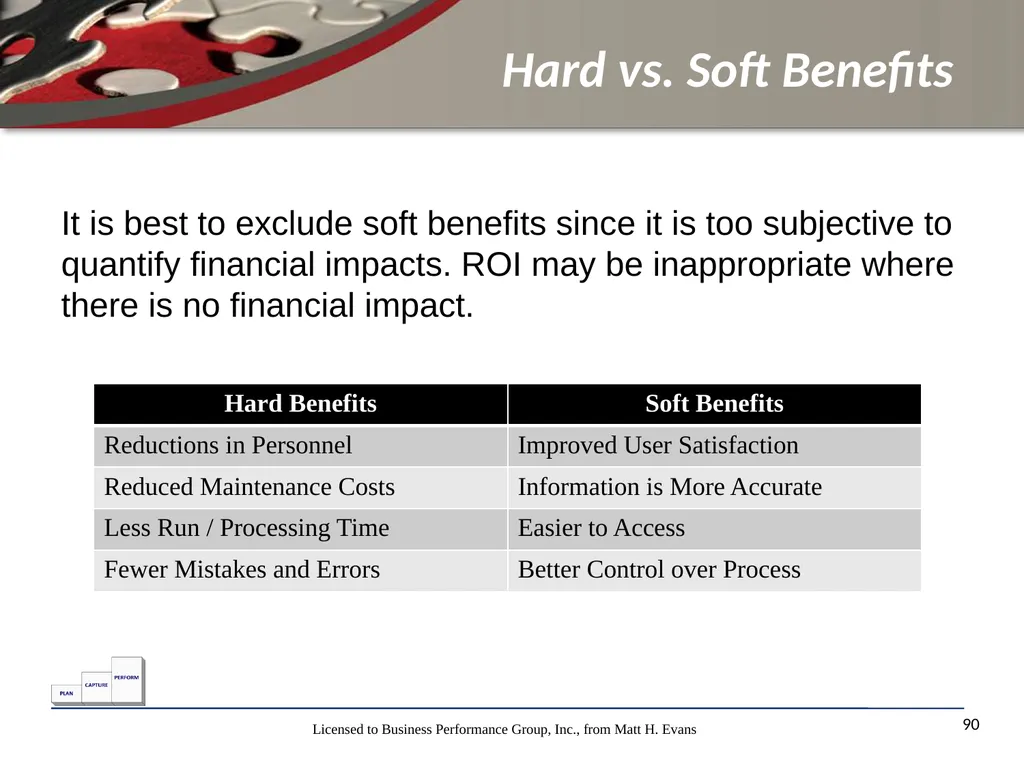 Hard vs. Soft Benefits

It is best to exclude soft benefits since it is too subjective to quantify financial impacts. ROI may be inappropriate where there is no financial impact.

| Hard Benefits | Soft Benefits |
|---|---|
| Reductions in Personnel | Improved User Satisfaction |
| Reduced Maintenance Costs | Information is More Accurate |
| Less Run / Processing Time | Easier to Access |
| Fewer Mistakes and Errors | Better Control over Process |

PLAN CAPTURE PERFORM

Licensed to Business Performance Group, Inc., from Matt H. Evans

90